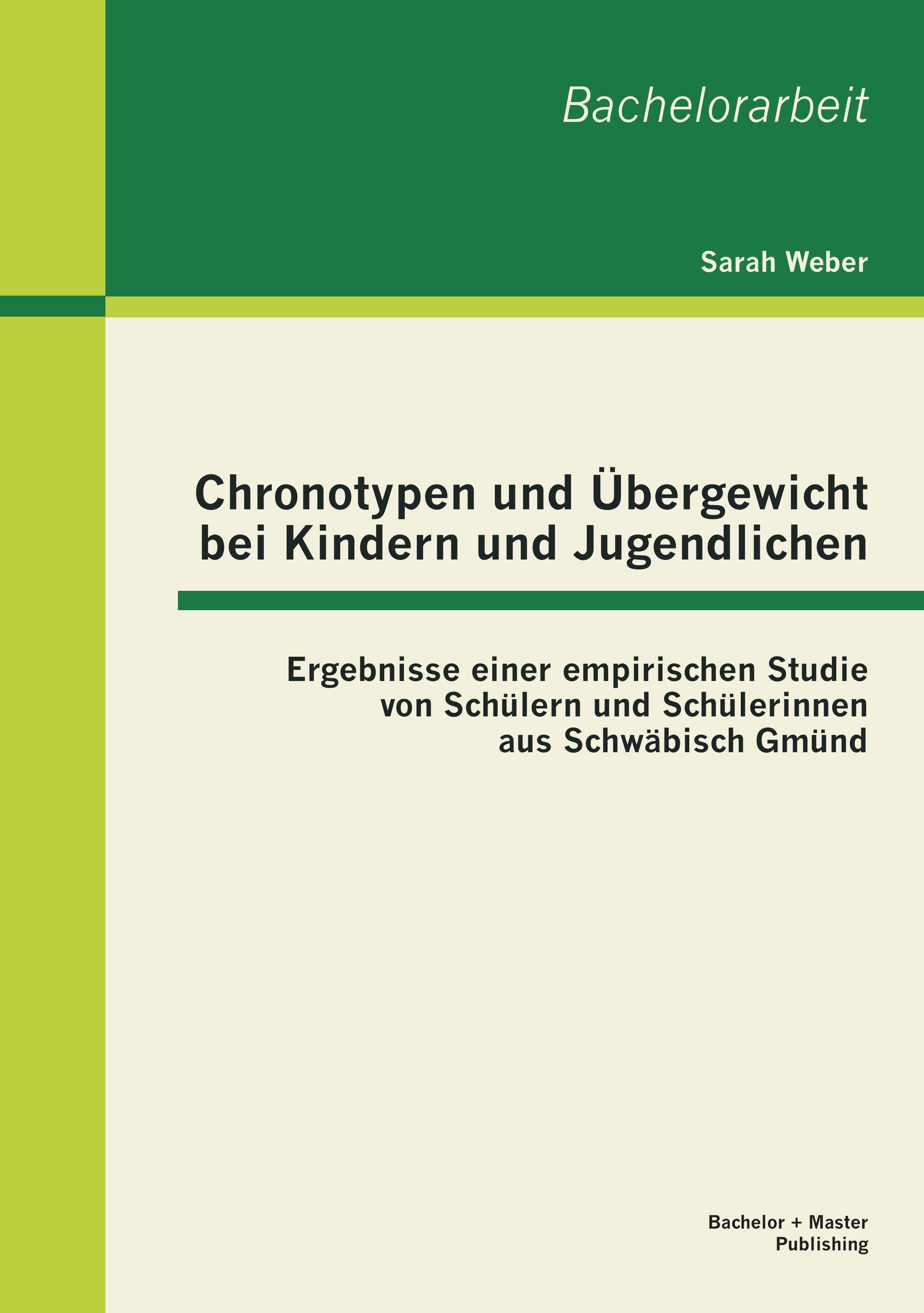 Bachelorarbeit

Sarah Weber

Chronotypen und Übergewicht bei Kindern und Jugendlichen

Ergebnisse einer empirischen Studie von Schülern und Schülerinnen aus Schwäbisch Gmünd

Bachelor + Master Publishing